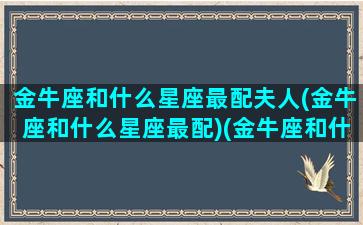 金牛座和什么星座最配夫人(金牛座和什么星座最配)(金牛座和什